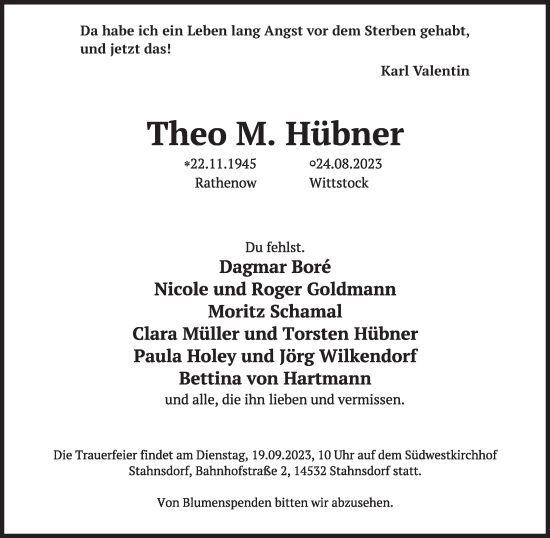 Da habe ich ein Leben lang Angst vor dem Sterben gehabt, und jetzt das!

Karl Valentin

Theo M. Hübner

*22.11.1945 Rathenow

○24.08.2023 Wittstock

Du fehlst.

Dagmar Boré
Nicole und Roger Goldmann
Moritz Schamal
Clara Müller und Torsten Hübner
Paula Holey und Jörg Wilkendorf
Bettina von Hartmann
und alle, die ihn lieben und vermissen.

Die Trauerfeier findet am Dienstag, 19.09.2023, 10 Uhr auf dem Südwestkirchhof Stahnsdorf, Bahnhofstraße 2, 14532 Stahnsdorf statt.

Von Blumenspenden bitten wir abzusehen.